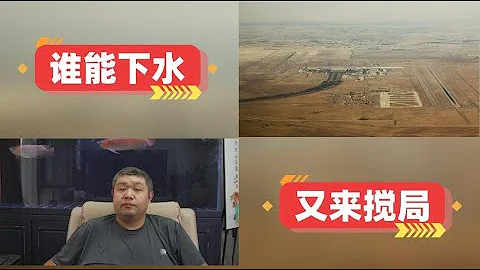 谁能下水

又来搅局